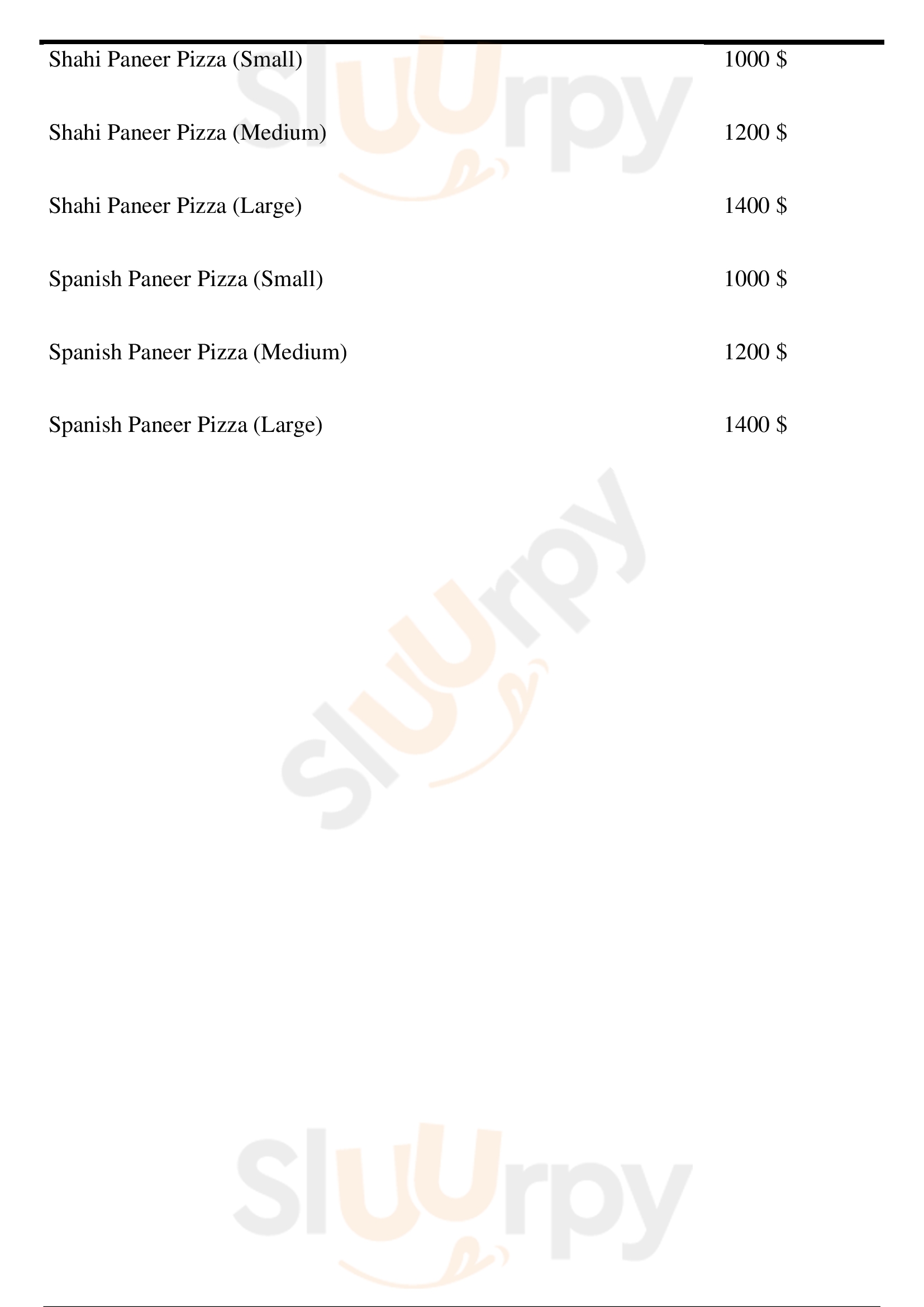 Shahi Paneer Pizza (Small) 1000 $

Shahi Paneer Pizza (Medium) 1200 $

Shahi Paneer Pizza (Large) 1400 $

Spanish Paneer Pizza (Small) 1000 $

Spanish Paneer Pizza (Medium) 1200 $

Spanish Paneer Pizza (Large) 1400 $

Sluurpy